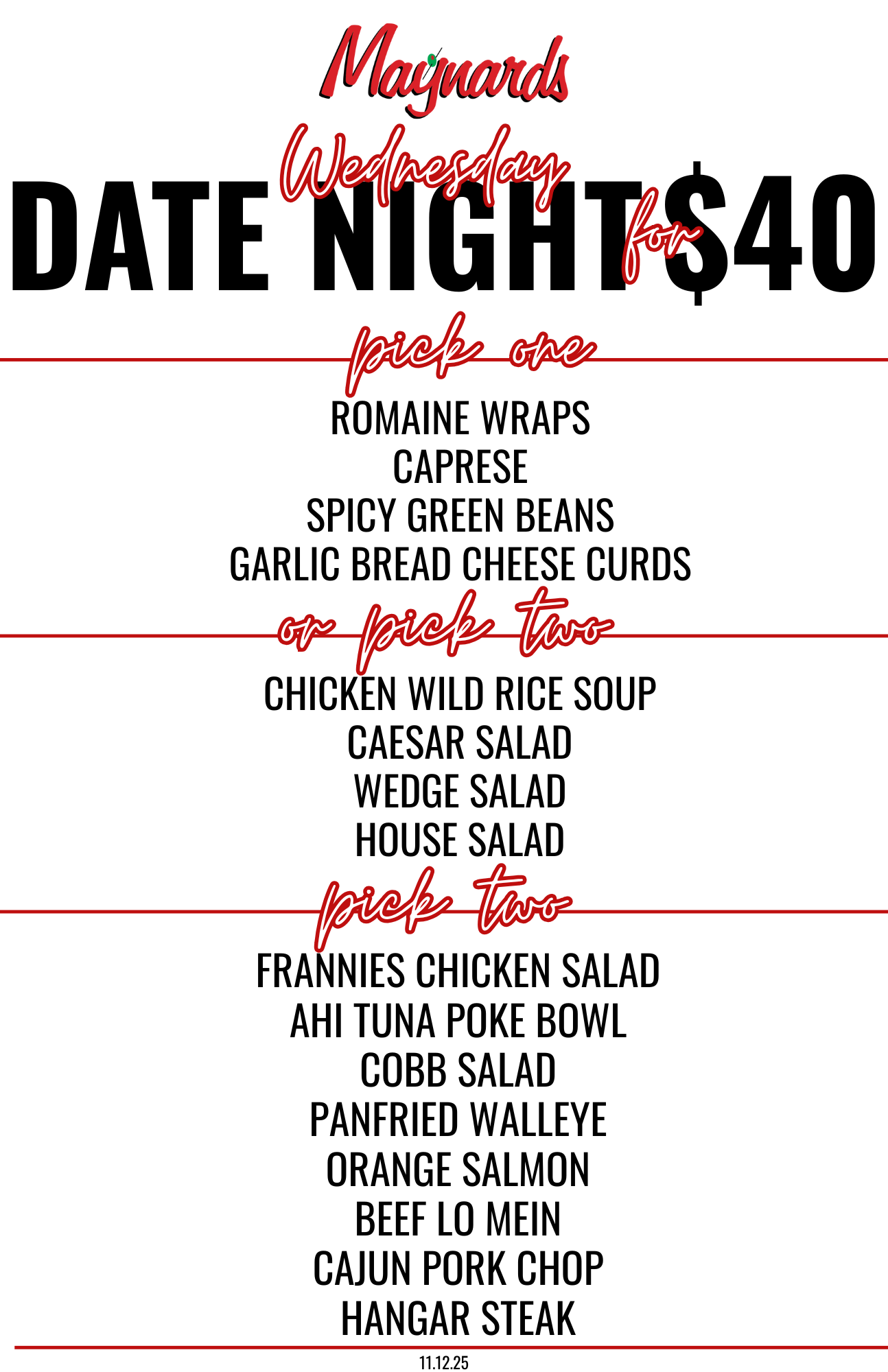 Maynards

Wednesday
DATE NIGHT for $40

pick one

ROMAINE WRAPS
CAPRESE
SPICY GREEN BEANS
GARLIC BREAD CHEESE CURDS

or pick two

CHICKEN WILD RICE SOUP
CAESAR SALAD
WEDGE SALAD
HOUSE SALAD

pick two

FRANNIES CHICKEN SALAD
AHI TUNA POKE BOWL
COBB SALAD
PANFRIED WALLEYE
ORANGE SALMON
BEEF LO MEIN
CAJUN PORK CHOP
HANGAR STEAK

11.12.25